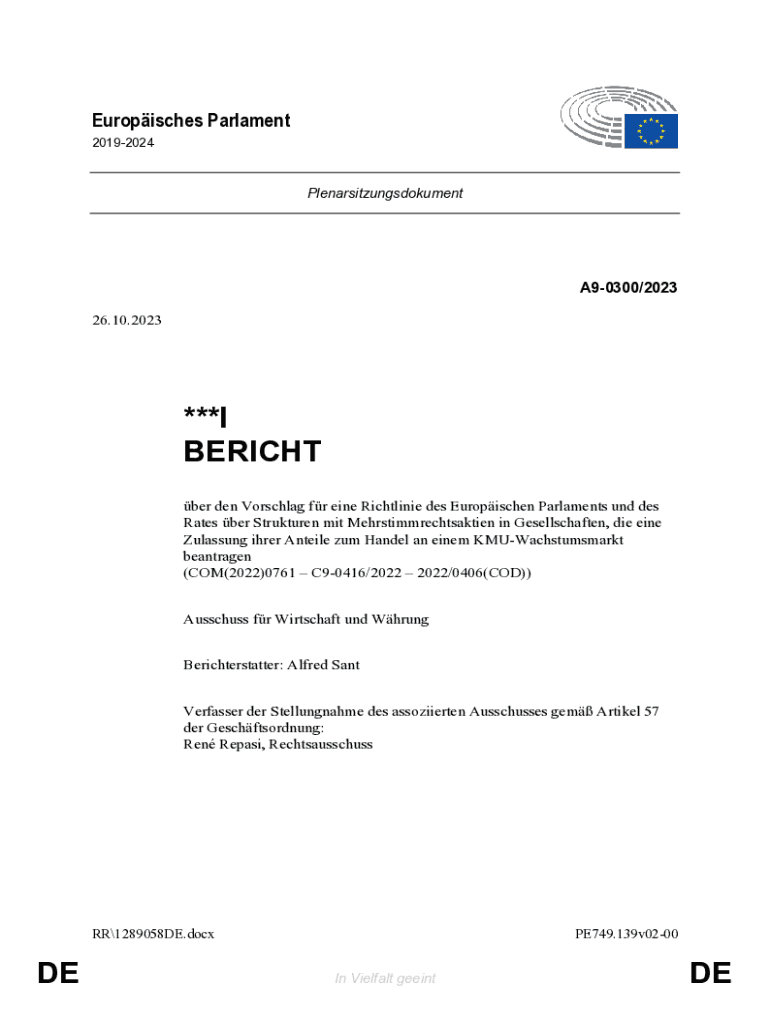 Europäisches Parlament
2019-2024

Plenarsitzungsdokument

A9-0300/2023

26.10.2023

***I
BERICHT

über den Vorschlag für eine Richtlinie des Europäischen Parlaments und des Rates über Strukturen mit Mehrstimmrechtsaktien in Gesellschaften, die eine Zulassung ihrer Anteile zum Handel an einem KMU-Wachstumsmarkt beantragen
(COM(2022)0761 – C9-0416/2022 – 2022/0406(COD))

Ausschuss für Wirtschaft und Währung

Berichterstatter: Alfred Sant

Verfasser der Stellungnahme des assoziierten Ausschusses gemäß Artikel 57 der Geschäftsordnung:
René Repasi, Rechtsausschuss

RR\1289058DE.docx

PE749.139v02-00

DE

In Vielfalt geeint

DE